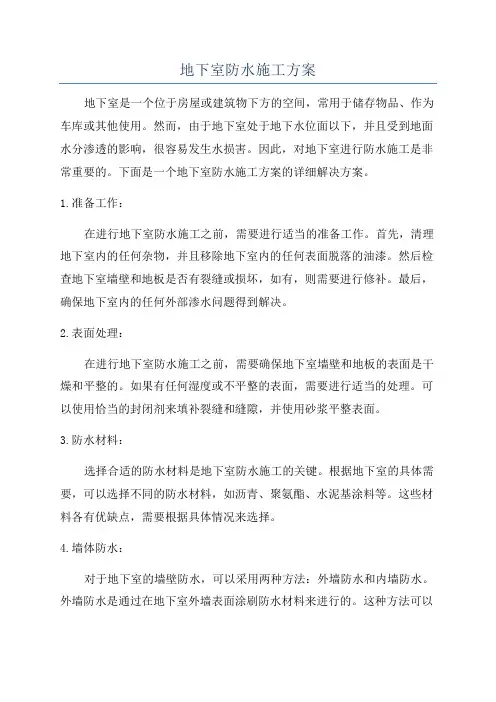 地下室防水施工方案

地下室是一个位于房屋或建筑物下方的空间，常用于储存物品、作为车库或其他使用。然而，由于地下室处于地下水位面以下，并且受到地面水分渗透的影响，很容易发生水损害。因此，对地下室进行防水施工是非常重要的。下面是一个地下室防水施工方案的详细解决方案。

1. 准备工作：

在进行地下室防水施工之前，需要进行适当的准备工作。首先，清理地下室内的任何杂物，并且移除地下室内的任何表面脱落的油漆。然后检查地下室墙壁和地板是否有裂缝或损坏，如有，则需要进行修补。最后，确保地下室内的任何外部渗水问题得到解决。

2. 表面处理：

在进行地下室防水施工之前，需要确保地下室墙壁和地板的表面是干燥和平整的。如果有任何湿度或不平整的表面，需要进行适当的处理。可以使用恰当的封闭剂来填补裂缝和缝隙，并使用砂浆平整表面。

3. 防水材料：

选择合适的防水材料是地下室防水施工的关键。根据地下室的具体需要，可以选择不同的防水材料，如沥青、聚氨酯、水泥基涂料等。这些材料各有优缺点，需要根据具体情况来选择。

4. 墙体防水：

对于地下室的墙壁防水，可以采用两种方法：外墙防水和内墙防水。外墙防水是通过在地下室外墙表面涂刷防水材料来进行的。这种方法可以